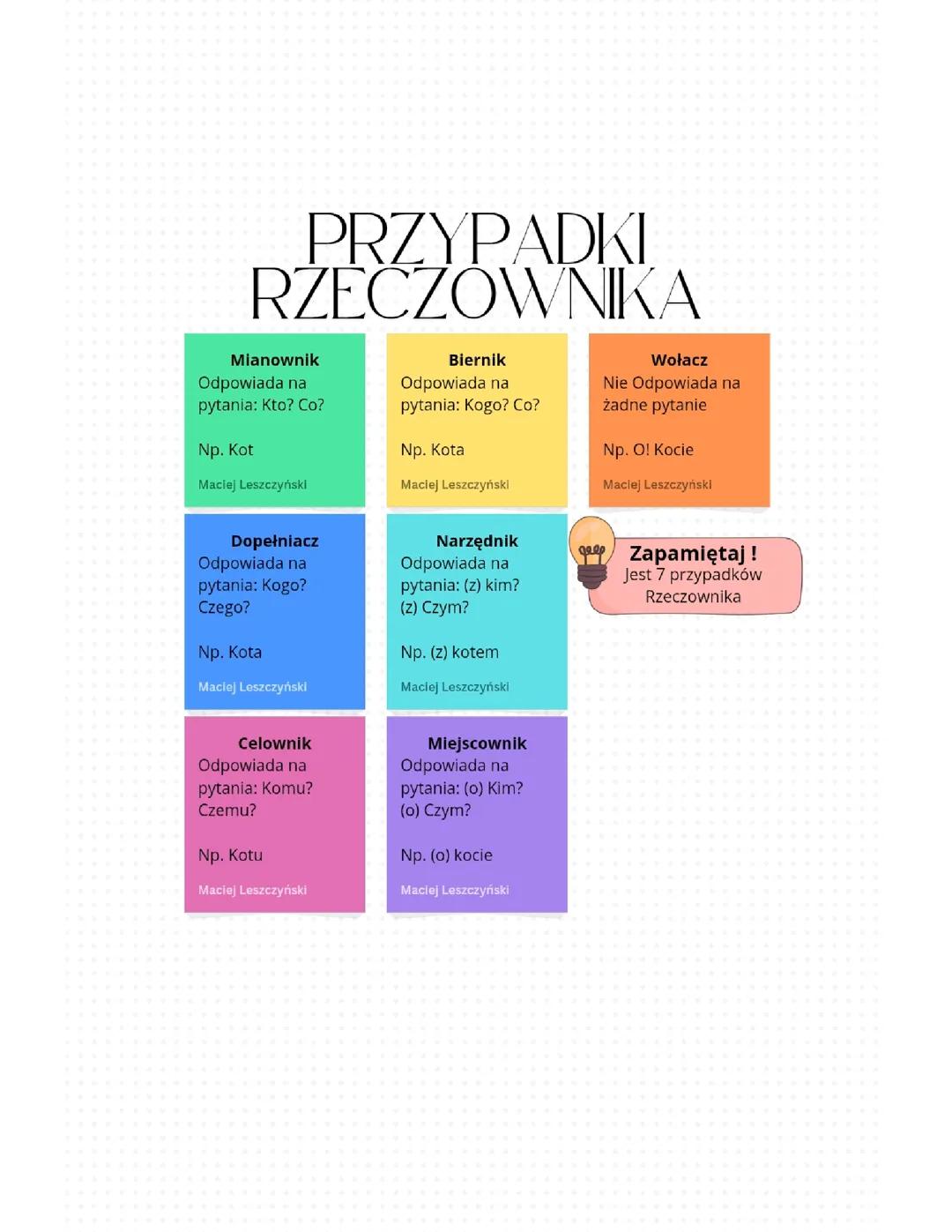 PRZYPADKI RZECZOWNIKA

Mianownik
Odpowiada na pytania: Kto? Co?

Np. Kot

Maciej Leszczyński

Biernik
Odpowiada na pytania: Kogo? Co?

Np. Kota

Maciej Leszczyński

Wołacz
Nie Odpowiada na żadne pytanie

Np. O! Kocie

Maciej Leszczyński

Dopełniacz
Odpowiada na pytania: Kogo? Czego?

Np. Kota

Maciej Leszczyński

Narzędnik
Odpowiada na pytania: (z) kim? (z) Czym?

Np. (z) kotem

Maciej Leszczyński

Zapamiętaj !
Jest 7 przypadków Rzeczownika

Celownik
Odpowiada na pytania: Komu? Czemu?

Np. Kotu

Maciej Leszczyński

Miejscownik
Odpowiada na pytania: (o) Kim? (o) Czym?

Np. (o) kocie

Maciej Leszczyński